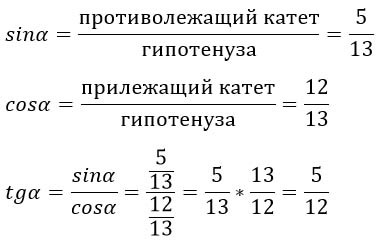 $sin\alpha = \frac{\text{противолежащий катет}}{\text{гипотенуза}} = \frac{5}{13}$

$cos\alpha = \frac{\text{прилежащий катет}}{\text{гипотенуза}} = \frac{12}{13}$

$tg\alpha = \frac{sin\alpha}{cos\alpha} = \frac{\frac{5}{13}}{\frac{12}{13}} = \frac{5}{13} * \frac{13}{12} = \frac{5}{12}$